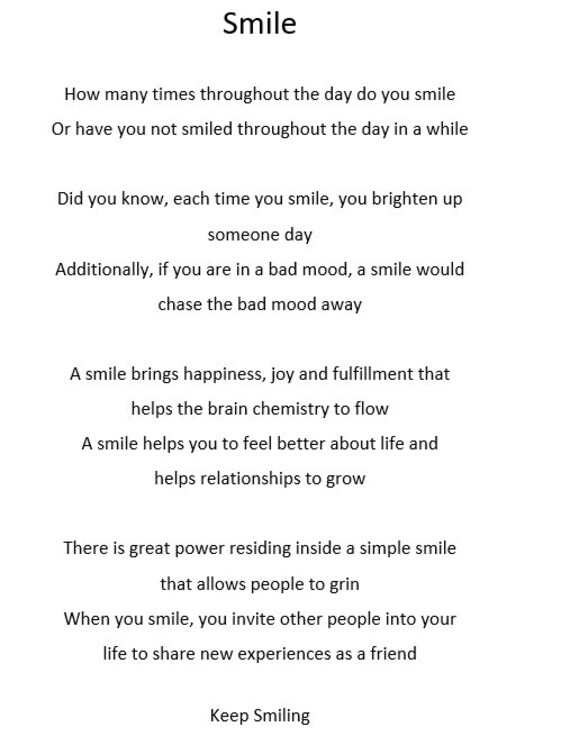 Smile

How many times throughout the day do you smile
Or have you not smiled throughout the day in a while

Did you know, each time you smile, you brighten up someone day
Additionally, if you are in a bad mood, a smile would chase the bad mood away

A smile brings happiness, joy and fulfillment that helps the brain chemistry to flow
A smile helps you to feel better about life and helps relationships to grow

There is great power residing inside a simple smile that allows people to grin
When you smile, you invite other people into your life to share new experiences as a friend

Keep Smiling